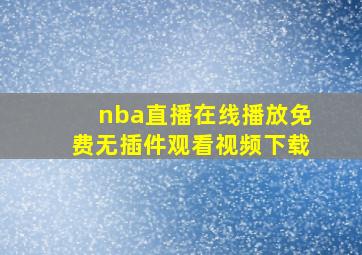 nba直播在线播放免费无插件观看视频下载